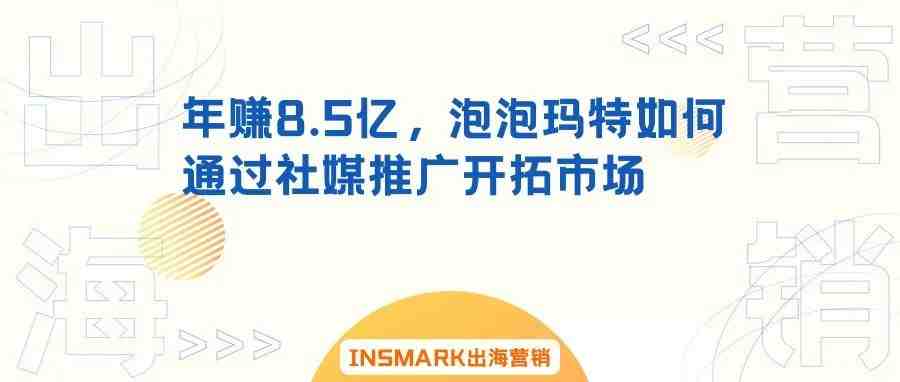 出 <<< 营

年赚8.5亿，泡泡玛特如何通过社媒推广开拓市场

海 >>> 销

INSMARK出海营销